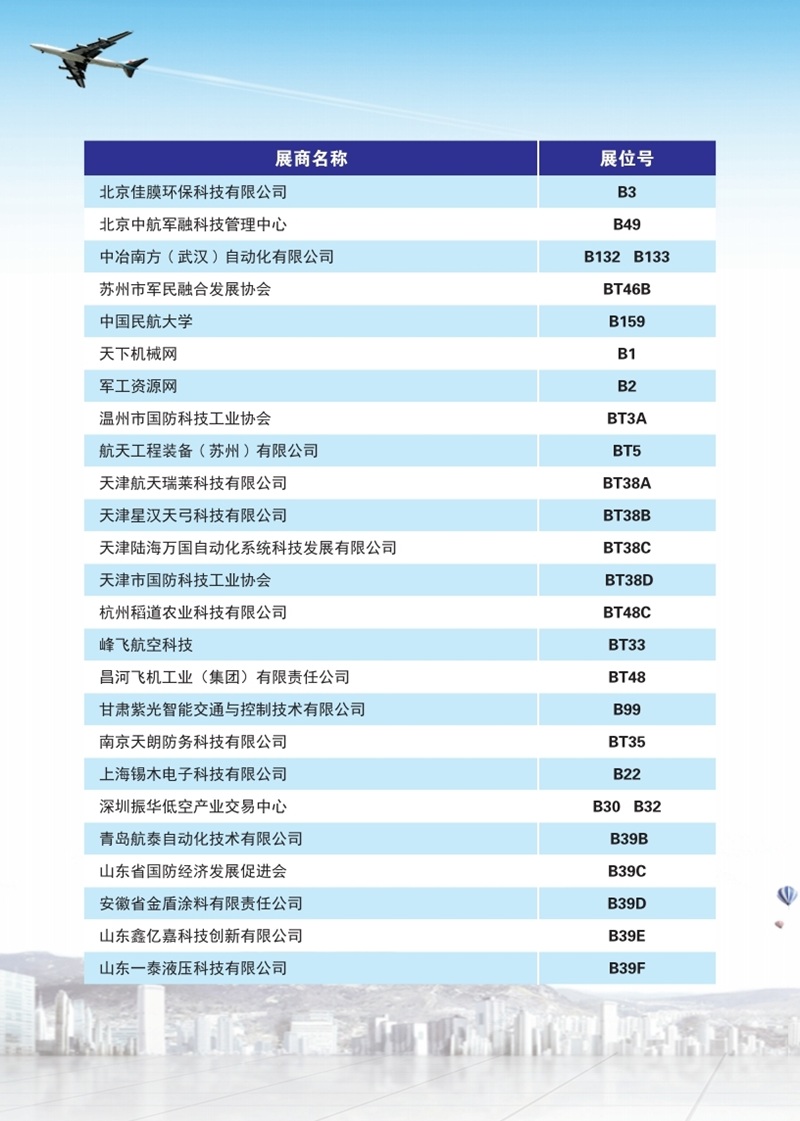 | 展商名称 | 展位号 |
|---|---|
| 北京佳膜环保科技有限公司 | B3 |
| 北京中航军融科技管理中心 | B49 |
| 中冶南方（武汉）自动化有限公司 | B132　B133 |
| 苏州市军民融合发展协会 | BT46B |
| 中国民航大学 | B159 |
| 天下机械网 | B1 |
| 军工资源网 | B2 |
| 温州市国防科技工业协会 | BT3A |
| 航天工程装备（苏州）有限公司 | BT5 |
| 天津航天瑞莱科技有限公司 | BT38A |
| 天津星汉天弓科技有限公司 | BT38B |
| 天津陆海万国自动化系统科技发展有限公司 | BT38C |
| 天津市国防科技工业协会 | BT38D |
| 杭州稻道农业科技有限公司 | BT48C |
| 峰飞航空科技 | BT33 |
| 昌河飞机工业（集团）有限责任公司 | BT48 |
| 甘肃紫光智能交通与控制技术有限公司 | B99 |
| 南京天朗防务科技有限公司 | BT35 |
| 上海锡木电子科技有限公司 | B22 |
| 深圳振华低空产业交易中心 | B30　B32 |
| 青岛航泰自动化技术有限公司 | B39B |
| 山东省国防经济发展促进会 | B39C |
| 安徽省金盾涂料有限责任公司 | B39D |
| 山东鑫亿嘉科技创新有限公司 | B39E |
| 山东一泰液压科技有限公司 | B39F |